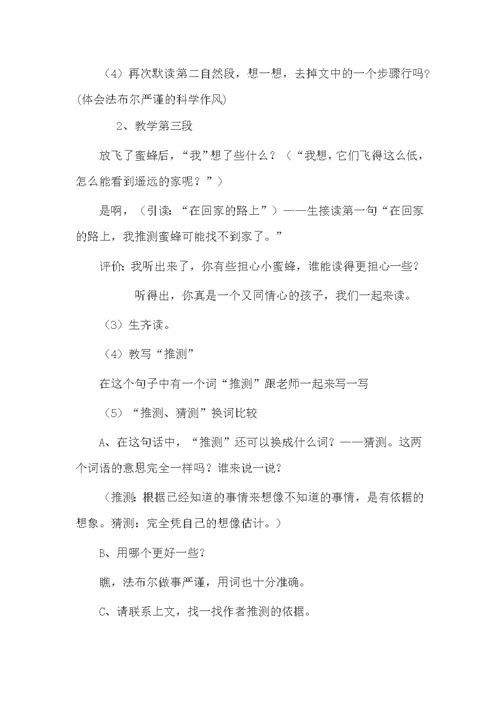 （4）再次默读第二自然段，想一想，去掉文中的一个步骤行吗？(体会法布尔严谨的科学作风)

2、教学第三段

放飞了蜜蜂后，“我”想了些什么？（“我想，它们飞得这么低，怎么能看到遥远的家呢？”）

是啊，（引读：“在回家的路上”）——生接读第一句“在回家的路上，我推测蜜蜂可能找不到家了。”

评价：我听出来了，你有些担心小蜜蜂，谁能读得更担心一些？

听得出，你真是一个又同情心的孩子，我们一起来读。

（3）生齐读。

（4）教写“推测”

在这个句子中有一个词“推测”跟老师一起来写一写

（5）“推测、猜测”换词比较

A、在这句话中，“推测”还可以换成什么词？——猜测。这两个词语的意思完全一样吗？谁来说一说？

（推测：根据已经知道的事情来想像不知道的事情，是有依据的想象。猜测：完全凭自己的想像估计。）

B、用哪个更好一些？

瞧，法布尔做事严谨，用词也十分准确。

C、请联系上文，找一找作者推测的依据。